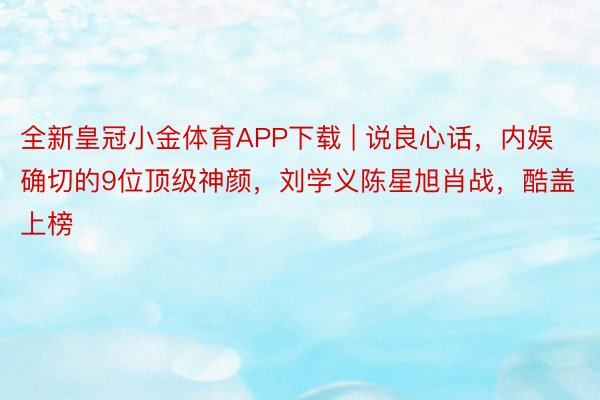 全新皇冠小金体育APP下载 | 说良心话，内娱确切的9位顶级神颜，刘学义陈星旭肖战，酷盖上榜